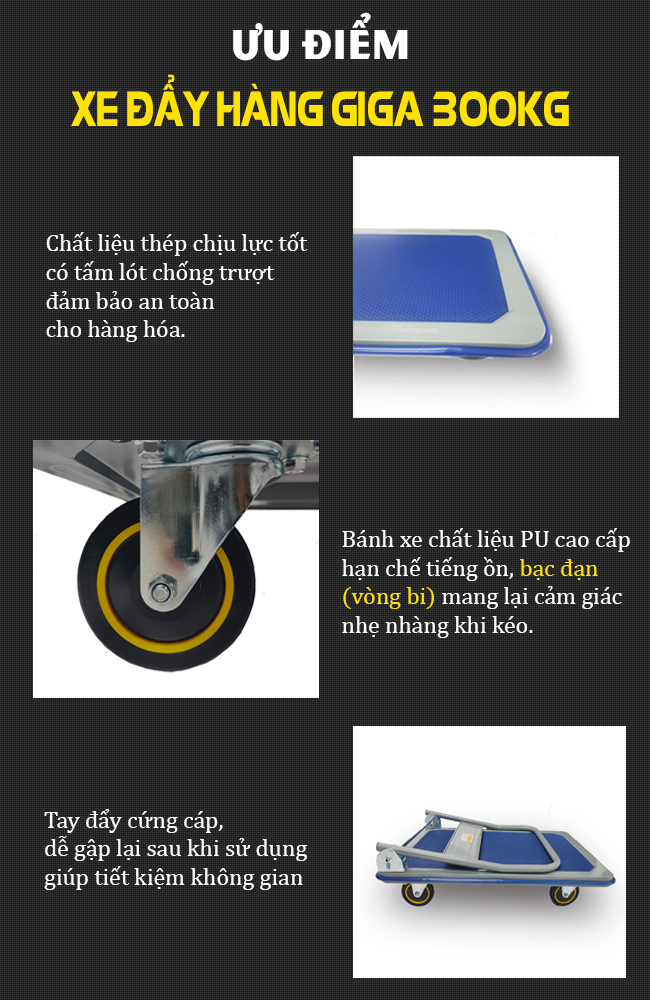 ƯU ĐIỂM
XE ĐẨY HÀNG GIGA 300KG

Chất liệu thép chịu lực tốt có tấm lót chống trượt đảm bảo an toàn cho hàng hóa.

Bánh xe chất liệu PU cao cấp hạn chế tiếng ồn, bạc đạn (vòng bi) mang lại cảm giác nhẹ nhàng khi kéo.

Tay đẩy cứng cáp, dễ gập lại sau khi sử dụng giúp tiết kiệm không gian